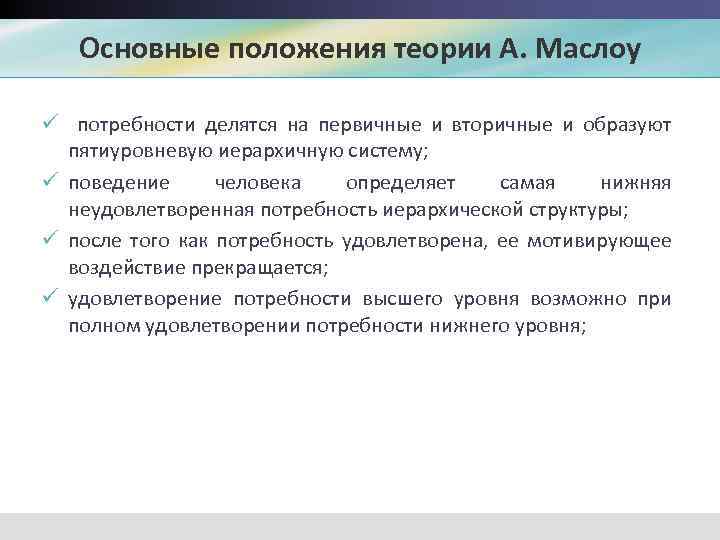 Основные положения теории А. Маслоу

✓ потребности делятся на первичные и вторичные и образуют пятиуровневую иерархичную систему;

✓ поведение человека определяет самая нижняя неудовлетворенная потребность иерархической структуры;

✓ после того как потребность удовлетворена, ее мотивирующее воздействие прекращается;

✓ удовлетворение потребности высшего уровня возможно при полном удовлетворении потребности нижнего уровня;